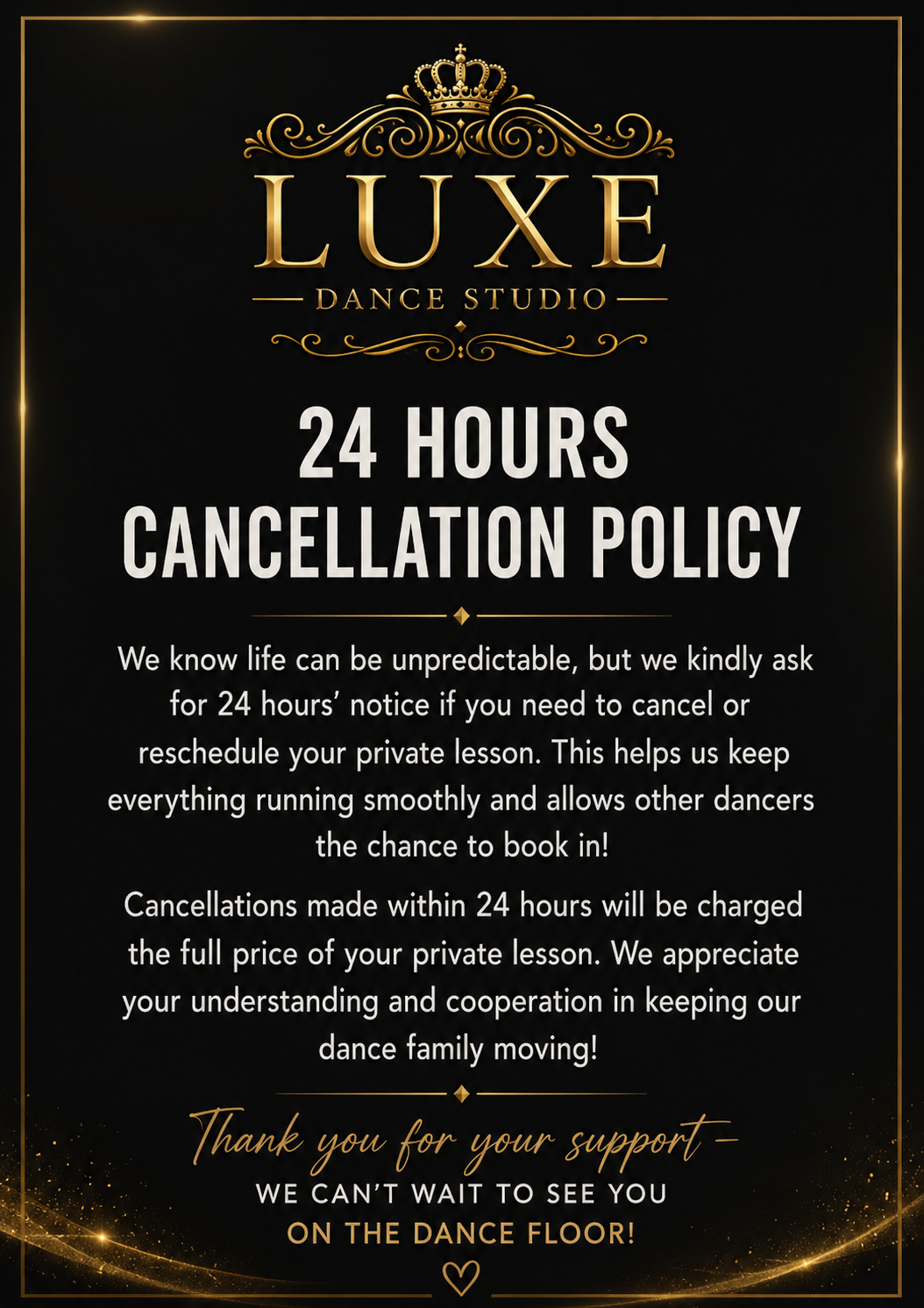 LUXE
DANCE STUDIO

24 HOURS
CANCELLATION POLICY

We know life can be unpredictable, but we kindly ask for 24 hours' notice if you need to cancel or reschedule your private lesson. This helps us keep everything running smoothly and allows other dancers the chance to book in!

Cancellations made within 24 hours will be charged the full price of your private lesson. We appreciate your understanding and cooperation in keeping our dance family moving!

Thank you for your support –
WE CAN'T WAIT TO SEE YOU
ON THE DANCE FLOOR!